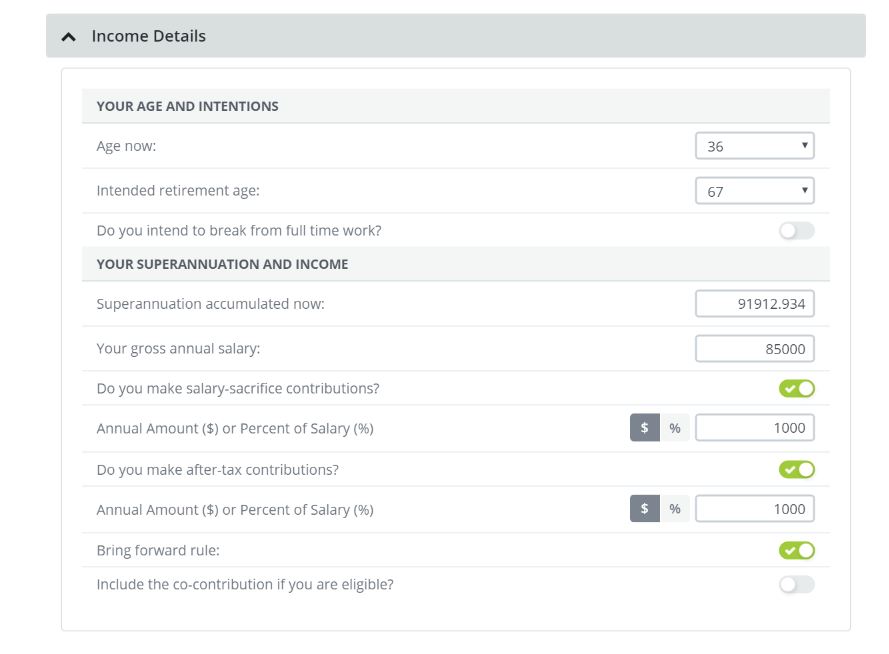 Income Details

YOUR AGE AND INTENTIONS

Age now: 36

Intended retirement age: 67

Do you intend to break from full time work?

YOUR SUPERANNUATION AND INCOME

Superannuation accumulated now: 91912.934

Your gross annual salary: 85000

Do you make salary-sacrifice contributions?

Annual Amount ($) or Percent of Salary (%) $ % 1000

Do you make after-tax contributions?

Annual Amount ($) or Percent of Salary (%) $ % 1000

Bring forward rule:

Include the co-contribution if you are eligible?